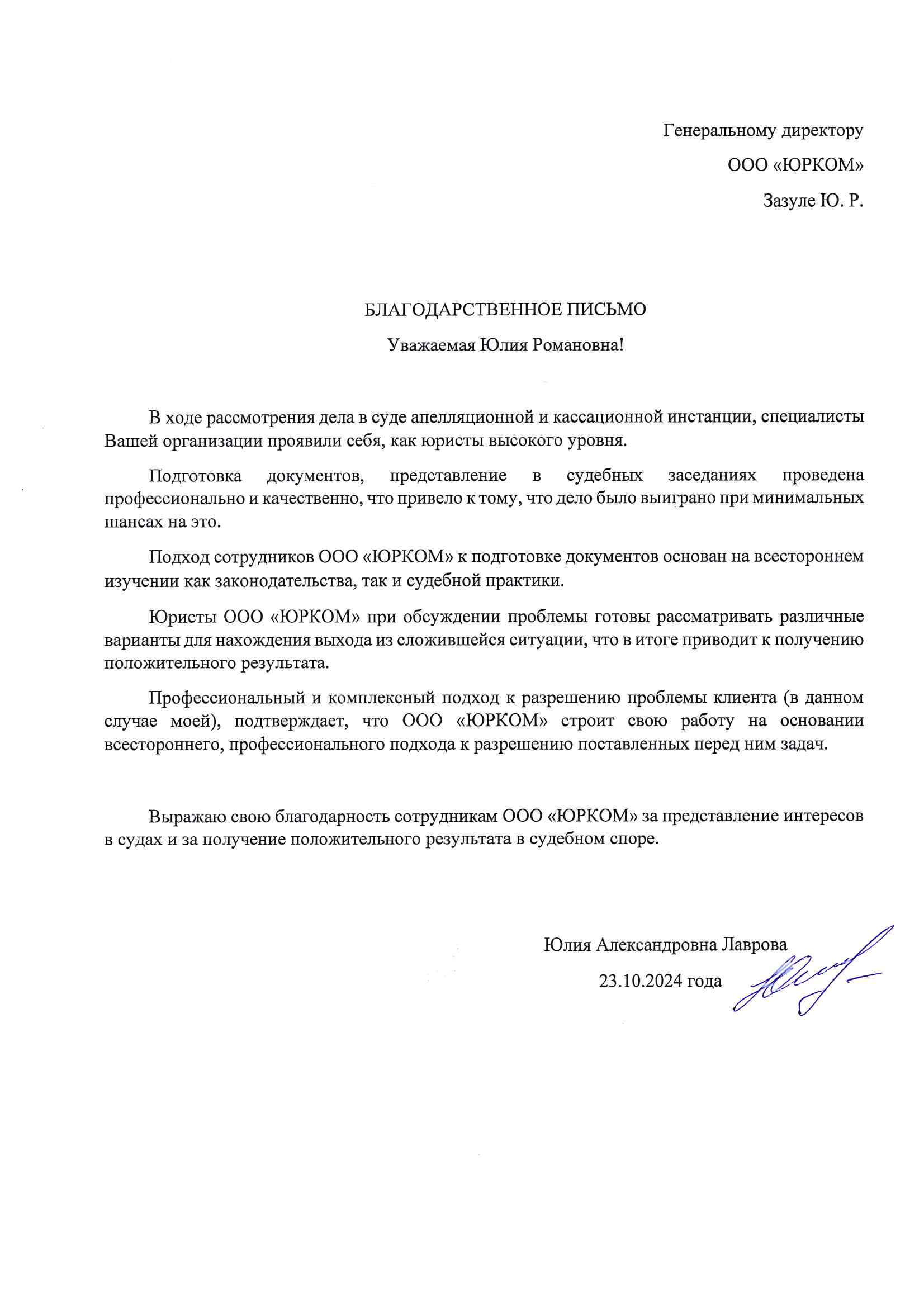 Генеральному директору
ООО «ЮРКОМ»
Зазуле Ю. Р.

БЛАГОДАРСТВЕННОЕ ПИСЬМО

Уважаемая Юлия Романовна!

В ходе рассмотрения дела в суде апелляционной и кассационной инстанции, специалисты Вашей организации проявили себя, как юристы высокого уровня.

Подготовка документов, представление в судебных заседаниях проведена профессионально и качественно, что привело к тому, что дело было выиграно при минимальных шансах на это.

Подход сотрудников ООО «ЮРКОМ» к подготовке документов основан на всестороннем изучении как законодательства, так и судебной практики.

Юристы ООО «ЮРКОМ» при обсуждении проблемы готовы рассматривать различные варианты для нахождения выхода из сложившейся ситуации, что в итоге приводит к получению положительного результата.

Профессиональный и комплексный подход к разрешению проблемы клиента (в данном случае моей), подтверждает, что ООО «ЮРКОМ» строит свою работу на основании всестороннего, профессионального подхода к разрешению поставленных перед ним задач.

Выражаю свою благодарность сотрудникам ООО «ЮРКОМ» за представление интересов в судах и за получение положительного результата в судебном споре.

Юлия Александровна Лаврова
23.10.2024 года